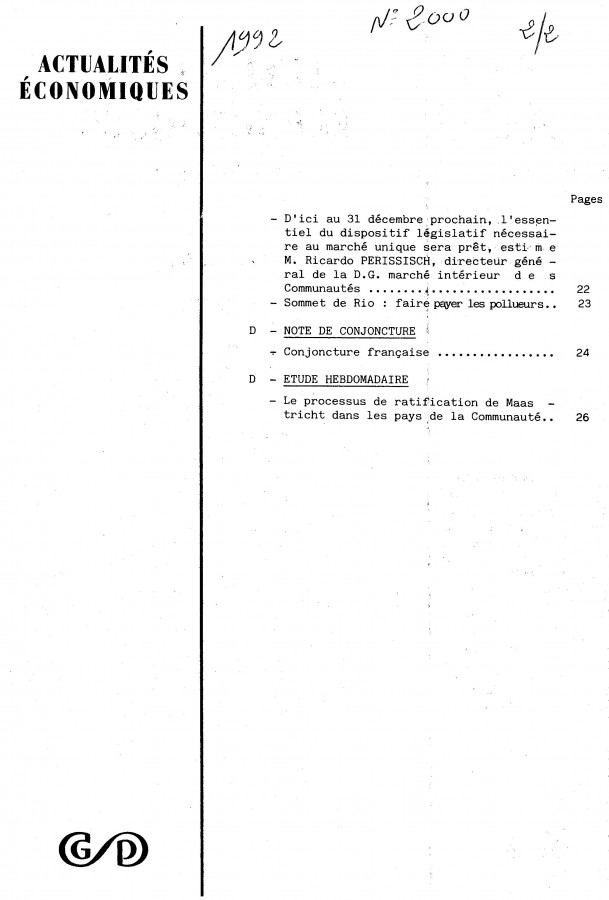 ACTUALITÉS ÉCONOMIQUES

1992 N° 2000 2/2

Pages

- D'ici au 31 décembre prochain, l'essentiel du dispositif législatif nécessaire au marché unique sera prêt, estime M. Ricardo PERISSISCH, directeur général de la D.G. marché intérieur des Communautés .......................... 22
- Sommet de Rio : faire payer les pollueurs.. 23

D - NOTE DE CONJONCTURE

- Conjoncture française ................. 24

D - ETUDE HEBDOMADAIRE

- Le processus de ratification de Maastricht dans les pays de la Communauté.. 26

G/D